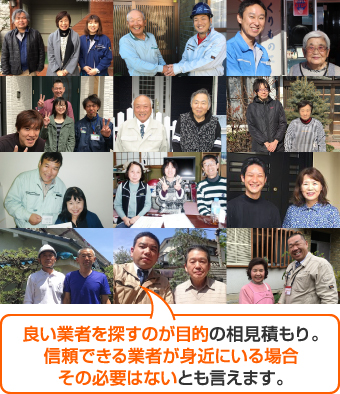 くりもの

良い業者を探すのが目的の相見積もり。
信頼できる業者が身近にいる場合
その必要はないとも言えます。